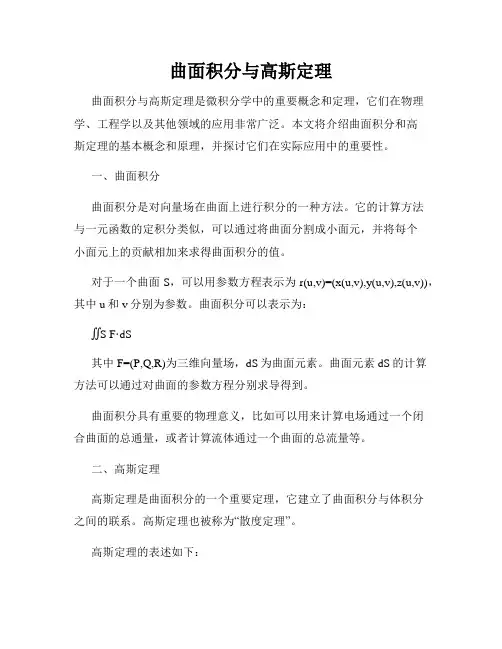 曲面积分与高斯定理

曲面积分与高斯定理是微积分学中的重要概念和定理，它们在物理学、工程学以及其他领域的应用非常广泛。本文将介绍曲面积分和高斯定理的基本概念和原理，并探讨它们在实际应用中的重要性。

一、曲面积分

曲面积分是对向量场在曲面上进行积分的一种方法。它的计算方法与一元函数的定积分类似，可以通过将曲面分割成小面元，并将每个小面元上的贡献相加来求得曲面积分的值。

对于一个曲面 S，可以用参数方程表示为 r(u,v)=(x(u,v),y(u,v),z(u,v))，其中 u 和 v 分别为参数。曲面积分可以表示为：

∬S F·dS

其中 F=(P,Q,R)为三维向量场，dS 为曲面元素。曲面元素 dS 的计算方法可以通过对曲面的参数方程分别求导得到。

曲面积分具有重要的物理意义，比如可以用来计算电场通过一个闭合曲面的总通量，或者计算流体通过一个曲面的总流量等。

二、高斯定理

高斯定理是曲面积分的一个重要定理，它建立了曲面积分与体积分之间的联系。高斯定理也被称为“散度定理”。

高斯定理的表述如下：